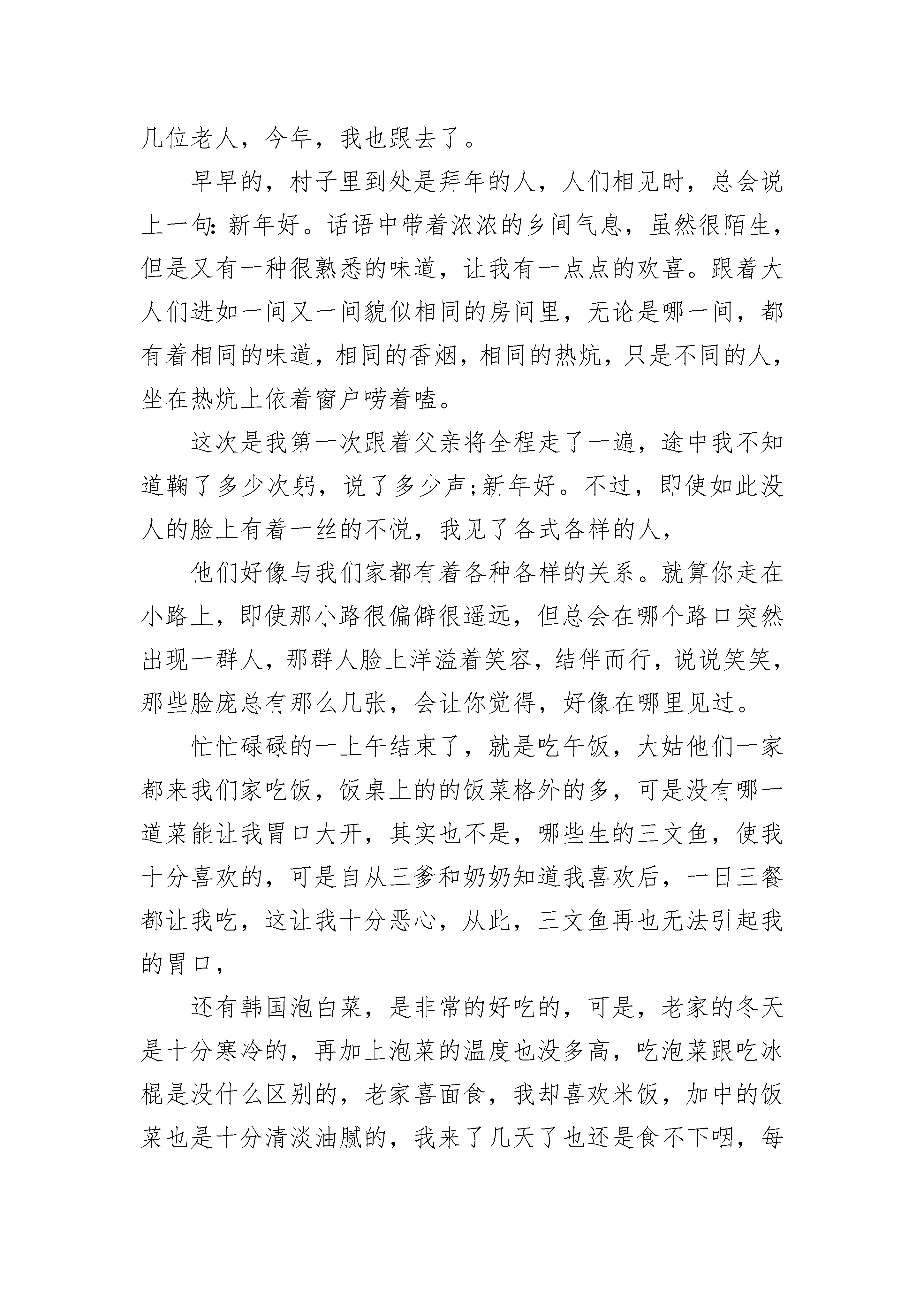 几位老人，今年，我也跟去了。

早早的，村子里到处是拜年的人，人们相见时，总会说上一句：新年好。话语中带着浓浓的乡间气息，虽然很陌生，但是又有一种很熟悉的味道，让我有一点点的欢喜。跟着大人们进如一间又一间貌似相同的房间里，无论是哪一间，都有着相同的味道，相同的香烟，相同的热炕，只是不同的人，坐在热炕上依着窗户唠着嗑。

这次是我第一次跟着父亲将全程走了一遍，途中我不知道鞠了多少次躬，说了多少声;新年好。不过，即使如此没人的脸上有着一丝的不悦，我见了各式各样的人，

他们好像与我们家都有着各种各样的关系。就算你走在小路上，即使那小路很偏僻很遥远，但总会在哪个路口突然出现一群人，那群人脸上洋溢着笑容，结伴而行，说说笑笑，那些脸庞总有那么几张，会让你觉得，好像在哪里见过。

忙忙碌碌的一上午结束了，就是吃午饭，大姑他们一家都来我们家吃饭，饭桌上的的饭菜格外的多，可是没有哪一道菜能让我胃口大开，其实也不是，哪些生的三文鱼，使我十分喜欢的，可是自从三爹和奶奶知道我喜欢后，一日三餐都让我吃，这让我十分恶心，从此，三文鱼再也无法引起我的胃口，

还有韩国泡白菜，是非常的好吃的，可是，老家的冬天是十分寒冷的，再加上泡菜的温度也没多高，吃泡菜跟吃冰棍是没什么区别的，老家喜面食，我却喜欢米饭，加中的饭菜也是十分清淡油腻的，我来了几天了也还是食不下咽，每